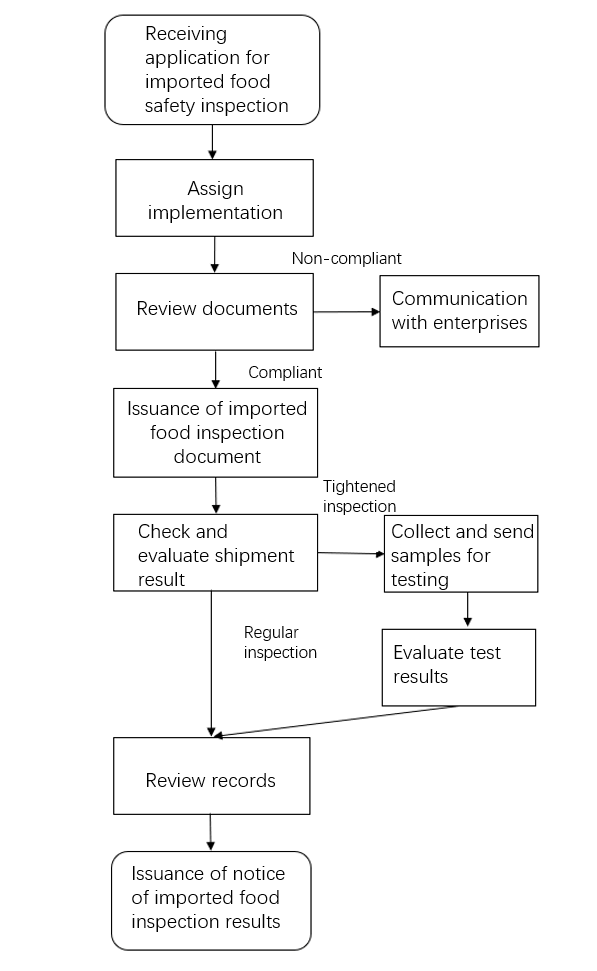 Receiving application for imported food safety inspection

Assign implementation

Non-compliant

Review documents

Communication with enterprises

Compliant

Issuance of imported food inspection document

Tightened inspection

Check and evaluate shipment result

Collect and send samples for testing

Regular inspection

Evaluate test results

Review records

Issuance of notice of imported food inspection results